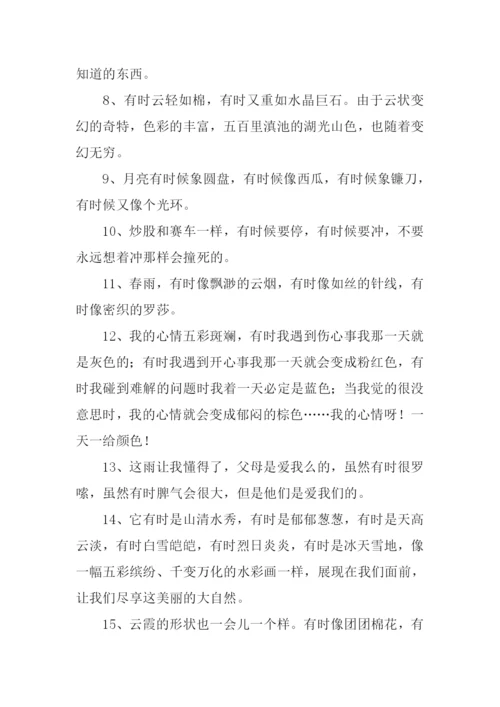 知道的东西。

8、有时云轻如棉，有时又重如水晶巨石。由于云状变幻的奇特，色彩的丰富，五百里滇池的湖光山色，也随着变幻无穷。

9、月亮有时候象圆盘，有时候像西瓜，有时候象镰刀，有时候又像个光环。

10、炒股和赛车一样，有时候要停，有时候要冲，不要永远想着冲那样会撞死的。

11、春雨，有时像飘渺的云烟，有时像如丝的针线，有时像密织的罗莎。

12、我的心情五彩斑斓，有时我遇到伤心事我那一天就是灰色的；有时我遇到开心事我那一天就会变成粉红色，有时我碰到难解的问题时我着一天必定是蓝色；当我觉的很没意思时，我的心情就会变成郁闷的棕色……我的心情呀！一天一给颜色！

13、这雨让我懂得了，父母是爱我么的，虽然有时很罗嗦，虽然有时脾气会很大，但是他们是爱我们的。

14、它有时是山清水秀，有时是郁郁葱葱，有时是天高云淡，有时白雪皑皑，有时烈日炎炎，有时是冰天雪地，像一幅五彩缤纷、千变万化的水彩画一样，展现在我们面前，让我们尽享这美丽的大自然。

15、云霞的形状也一会儿一个样。有时像团团棉花，有